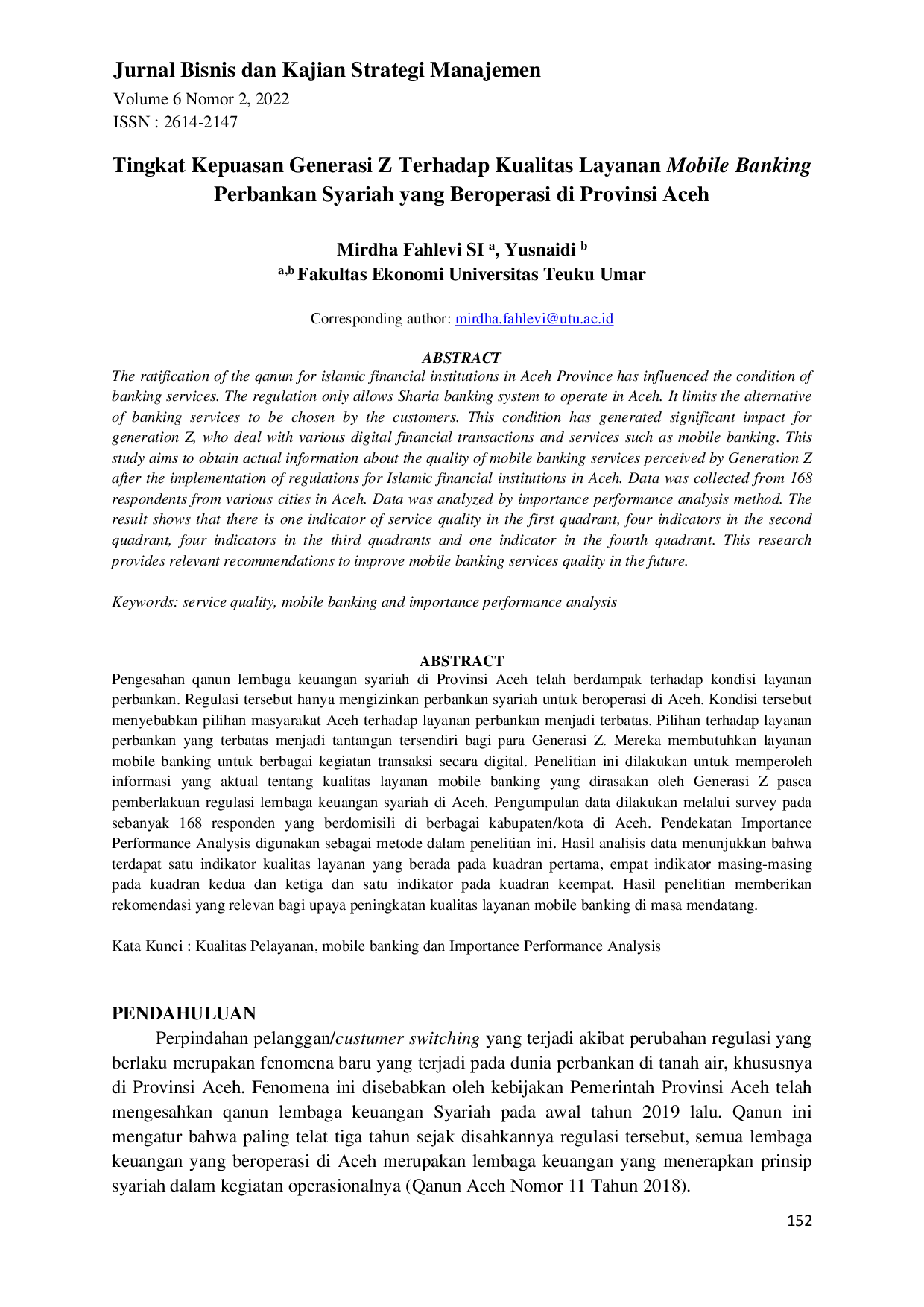 Jurnal Bisnis dan Kajian Strategi Manajemen
Volume 6 Nomor 2, 2022
ISSN : 2614-2147

Tingkat Kepuasan Generasi Z Terhadap Kualitas Layanan Mobile Banking Perbankan Syariah yang Beroperasi di Provinsi Aceh

Mirdha Fahlevi SI $^{a}$, Yusnaidi $^{b}$
$^{a,b}$ Fakultas Ekonomi Universitas Teuku Umar

Corresponding author: mirdha.fahlevi@utu.ac.id

ABSTRACT
The ratification of the qanun for islamic financial institutions in Aceh Province has influenced the condition of banking services. The regulation only allows Sharia banking system to operate in Aceh. It limits the alternative of banking services to be chosen by the customers. This condition has generated significant impact for generation Z, who deal with various digital financial transactions and services such as mobile banking. This study aims to obtain actual information about the quality of mobile banking services perceived by Generation Z after the implementation of regulations for Islamic financial institutions in Aceh. Data was collected from 168 respondents from various cities in Aceh. Data was analyzed by importance performance analysis method. The result shows that there is one indicator of service quality in the first quadrant, four indicators in the second quadrant, four indicators in the third quadrants and one indicator in the fourth quadrant. This research provides relevant recommendations to improve mobile banking services quality in the future.

Keywords: service quality, mobile banking and importance performance analysis

ABSTRACT
Pengesahan qanun lembaga keuangan syariah di Provinsi Aceh telah berdampak terhadap kondisi layanan perbankan. Regulasi tersebut hanya mengizinkan perbankan syariah untuk beroperasi di Aceh. Kondisi tersebut menyebabkan pilihan masyarakat Aceh terhadap layanan perbankan menjadi terbatas. Pilihan terhadap layanan perbankan yang terbatas menjadi tantangan tersendiri bagi para Generasi Z. Mereka membutuhkan layanan mobile banking untuk berbagai kegiatan transaksi secara digital. Penelitian ini dilakukan untuk memperoleh informasi yang aktual tentang kualitas layanan mobile banking yang dirasakan oleh Generasi Z pasca pemberlakuan regulasi lembaga keuangan syariah di Aceh. Pengumpulan data dilakukan melalui survey pada sebanyak 168 responden yang berdomisili di berbagai kabupaten/kota di Aceh. Pendekatan Importance Performance Analysis digunakan sebagai metode dalam penelitian ini. Hasil analisis data menunjukkan bahwa terdapat satu indikator kualitas layanan yang berada pada kuadran pertama, empat indikator masing-masing pada kuadran kedua dan ketiga dan satu indikator pada kuadran keempat. Hasil penelitian memberikan rekomendasi yang relevan bagi upaya peningkatan kualitas layanan mobile banking di masa mendatang.

Kata Kunci : Kualitas Pelayanan, mobile banking dan Importance Performance Analysis

PENDAHULUAN
Perpindahan pelanggan/custumer switching yang terjadi akibat perubahan regulasi yang berlaku merupakan fenomena baru yang terjadi pada dunia perbankan di tanah air, khususnya di Provinsi Aceh. Fenomena ini disebabkan oleh kebijakan Pemerintah Provinsi Aceh telah mengesahkan qanun lembaga keuangan Syariah pada awal tahun 2019 lalu. Qanun ini mengatur bahwa paling telat tiga tahun sejak disahkannya regulasi tersebut, semua lembaga keuangan yang beroperasi di Aceh merupakan lembaga keuangan yang menerapkan prinsip syariah dalam kegiatan operasionalnya (Qanun Aceh Nomor 11 Tahun 2018).

152